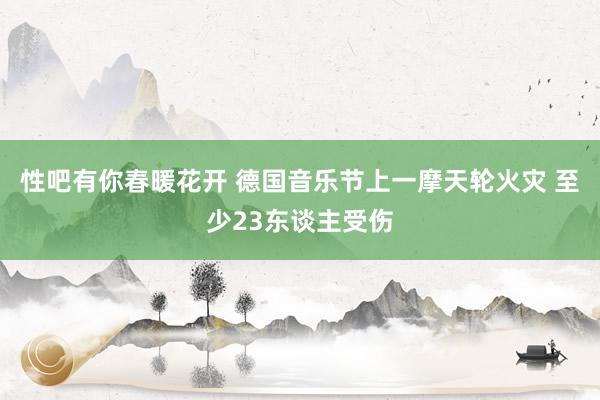 性吧有你春暖花开 德国音乐节上一摩天轮火灾 至少23东谈主受伤